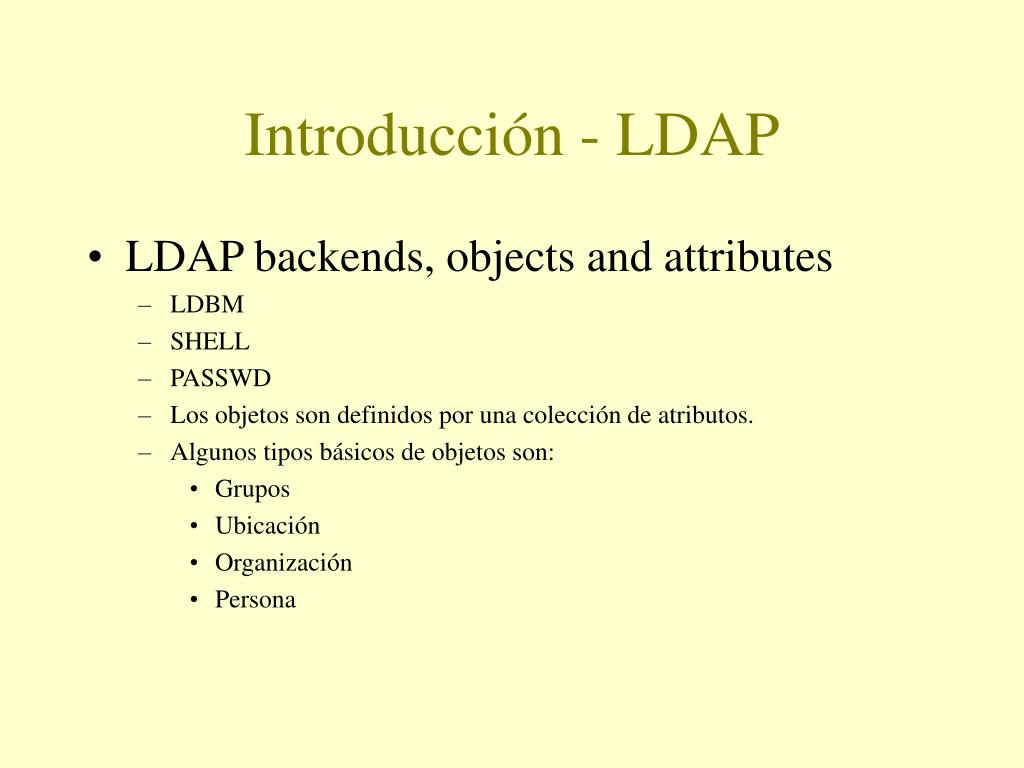 Introducción - LDAP

• LDAP backends, objects and attributes
  – LDBM
  – SHELL
  – PASSWD
  – Los objetos son definidos por una colección de atributos.
  – Algunos tipos básicos de objetos son:
    • Grupos
    • Ubicación
    • Organización
    • Persona